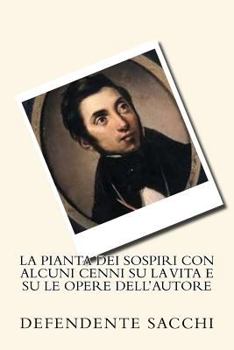 LA PIANTA DEI SOSPIRI CON ALCUNI CENNI SU LA VITA E SU LE OPERE DELL'AUTORE

DEFENDENTE SACCHI